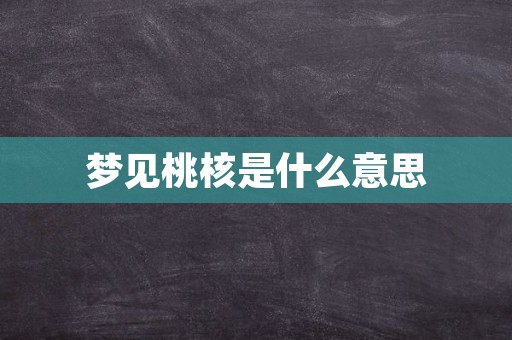 梦见桃核是什么意思